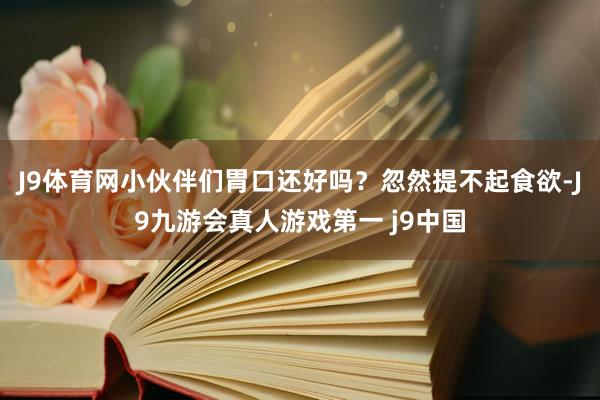 J9体育网小伙伴们胃口还好吗？忽然提不起食欲-J9九游会真人游戏第一 j9中国